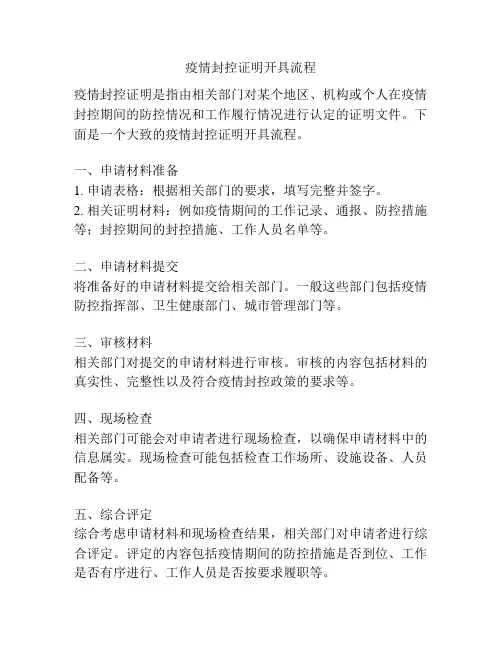 疫情封控证明开具流程

疫情封控证明是指由相关部门对某个地区、机构或个人在疫情封控期间的防控情况和工作履行情况进行认定的证明文件。下面是一个大致的疫情封控证明开具流程。

一、申请材料准备
1. 申请表格：根据相关部门的要求，填写完整并签字。
2. 相关证明材料：例如疫情期间的工作记录、通报、防控措施等；封控期间的封控措施、工作人员名单等。

二、申请材料提交
将准备好的申请材料提交给相关部门。一般这些部门包括疫情防控指挥部、卫生健康部门、城市管理部门等。

三、审核材料
相关部门对提交的申请材料进行审核。审核的内容包括材料的真实性、完整性以及符合疫情封控政策的要求等。

四、现场检查
相关部门可能会对申请者进行现场检查，以确保申请材料中的信息属实。现场检查可能包括检查工作场所、设施设备、人员配备等。

五、综合评定
综合考虑申请材料和现场检查结果，相关部门对申请者进行综合评定。评定的内容包括疫情期间的防控措施是否到位、工作是否有序进行、工作人员是否按要求履职等。